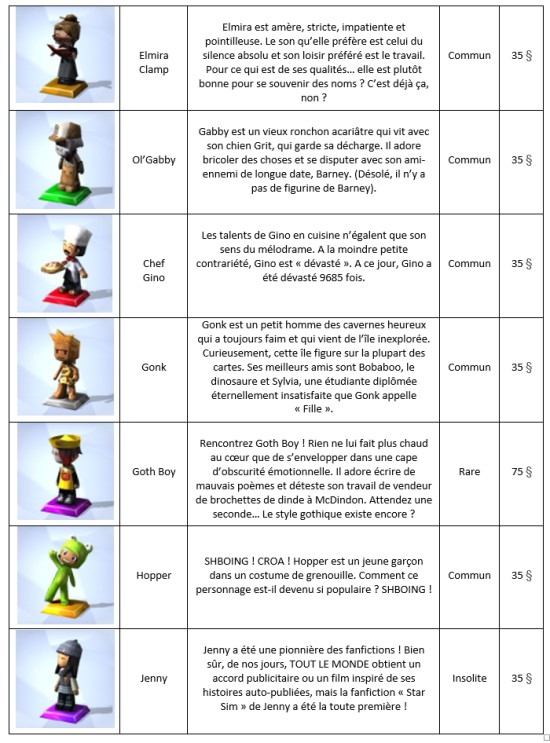 | | | | | |
|---|---|---|---|---|
| | Elmira Clamp | Elmira est amère, stricte, impatiente et pointilleuse. Le son qu'elle préfère est celui du silence absolu et son loisir préféré est le travail. Pour ce qui est de ses qualités… elle est plutôt bonne pour se souvenir des noms ? C'est déjà ça, non ? | Commun | 35 § |
| | Ol'Gabby | Gabby est un vieux ronchon acariâtre qui vit avec son chien Grit, qui garde sa décharge. Il adore bricoler des choses et se disputer avec son ami-ennemi de longue date, Barney. (Désolé, il n'y a pas de figurine de Barney). | Commun | 35 § |
| | Chef Gino | Les talents de Gino en cuisine n'égalent que son sens du mélodrame. A la moindre petite contrariété, Gino est « dévasté ». A ce jour, Gino a été dévasté 9685 fois. | Commun | 35 § |
| | Gonk | Gonk est un petit homme des cavernes heureux qui a toujours faim et qui vient de l'île inexplorée. Curieusement, cette île figure sur la plupart des cartes. Ses meilleurs amis sont Bobaboo, le dinosaure et Sylvia, une étudiante diplômée éternellement insatisfaite que Gonk appelle « Fille ». | Commun | 35 § |
| | Goth Boy | Rencontrez Goth Boy ! Rien ne lui fait plus chaud au cœur que de s'envelopper dans une cape d'obscurité émotionnelle. Il adore écrire de mauvais poèmes et déteste son travail de vendeur de brochettes de dinde à McDindon. Attendez une seconde… Le style gothique existe encore ? | Rare | 75 § |
| | Hopper | SHBOING ! CROA ! Hopper est un jeune garçon dans un costume de grenouille. Comment ce personnage est-il devenu si populaire ? SHBOING ! | Commun | 35 § |
| | Jenny | Jenny a été une pionnière des fanfictions ! Bien sûr, de nos jours, TOUT LE MONDE obtient un accord publicitaire ou un film inspiré de ses histoires auto-publiées, mais la fanfiction « Star Sim » de Jenny a été la toute première ! | Insolite | 35 § |